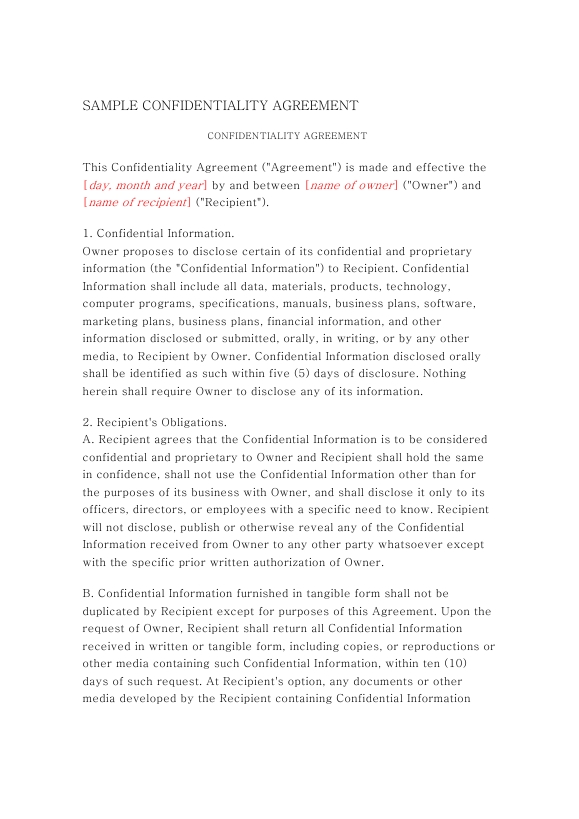 SAMPLE CONFIDENTIALITY AGREEMENT

CONFIDENTIALITY AGREEMENT

This Confidentiality Agreement ("Agreement") is made and effective the [day, month and year] by and between [name of owner] ("Owner") and [name of recipient] ("Recipient").

1. Confidential Information.
Owner proposes to disclose certain of its confidential and proprietary information (the "Confidential Information") to Recipient. Confidential Information shall include all data, materials, products, technology, computer programs, specifications, manuals, business plans, software, marketing plans, business plans, financial information, and other information disclosed or submitted, orally, in writing, or by any other media, to Recipient by Owner. Confidential Information disclosed orally shall be identified as such within five (5) days of disclosure. Nothing herein shall require Owner to disclose any of its information.

2. Recipient's Obligations.
A. Recipient agrees that the Confidential Information is to be considered confidential and proprietary to Owner and Recipient shall hold the same in confidence, shall not use the Confidential Information other than for the purposes of its business with Owner, and shall disclose it only to its officers, directors, or employees with a specific need to know. Recipient will not disclose, publish or otherwise reveal any of the Confidential Information received from Owner to any other party whatsoever except with the specific prior written authorization of Owner.

B. Confidential Information furnished in tangible form shall not be duplicated by Recipient except for purposes of this Agreement. Upon the request of Owner, Recipient shall return all Confidential Information received in written or tangible form, including copies, or reproductions or other media containing such Confidential Information, within ten (10) days of such request. At Recipient's option, any documents or other media developed by the Recipient containing Confidential Information